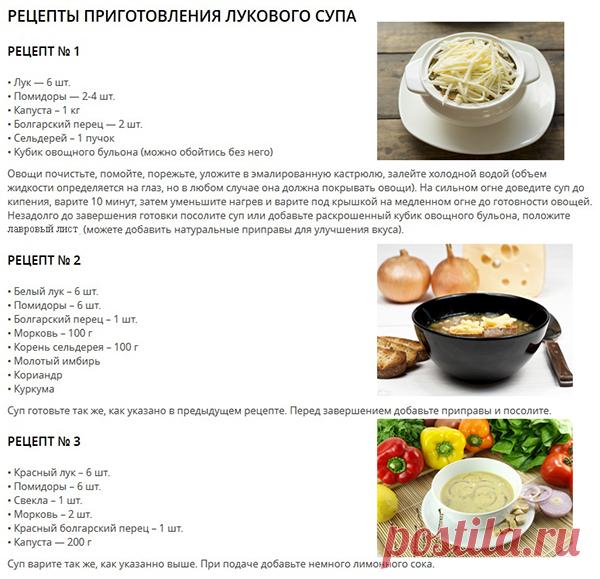 РЕЦЕПТЫ ПРИГОТОВЛЕНИЯ ЛУКОВОГО СУПА

РЕЦЕПТ № 1

• Лук — 6 шт.
• Помидоры — 2-4 шт.
• Капуста – 1 кг
• Болгарский перец — 2 шт.
• Сельдерей – 1 пучок
• Кубик овощного бульона (можно обойтись без него)

Овощи почистьте, помойте, порежьте, уложите в эмалированную кастрюлю, залейте холодной водой (объем жидкости определяется на глаз, но в любом случае она должна покрывать овощи). На сильном огне доведите суп до кипения, варите 10 минут, затем уменьшите нагрев и варите под крышкой на медленном огне до готовности овощей. Незадолго до завершения готовки посолите суп или добавьте раскрошенный кубик овощного бульона, положите лавровый лист (можете добавить натуральные приправы для улучшения вкуса).

РЕЦЕПТ № 2

• Белый лук – 6 шт.
• Помидоры – 6 шт.
• Болгарский перец – 1 шт.
• Морковь – 100 г
• Корень сельдерея – 100 г
• Молотый имбирь
• Кориандр
• Куркума

Суп готовьте так же, как указано в предыдущем рецепте. Перед завершением добавьте приправы и посолите.

РЕЦЕПТ № 3

• Красный лук – 6 шт.
• Помидоры – 6 шт.
• Свекла – 1 шт.
• Морковь – 2 шт.
• Красный болгарский перец – 1 шт.
• Капуста — 200 г

Суп варите так же, как указанно выше. При подаче добавьте немного лимонного сока.

postila.ru